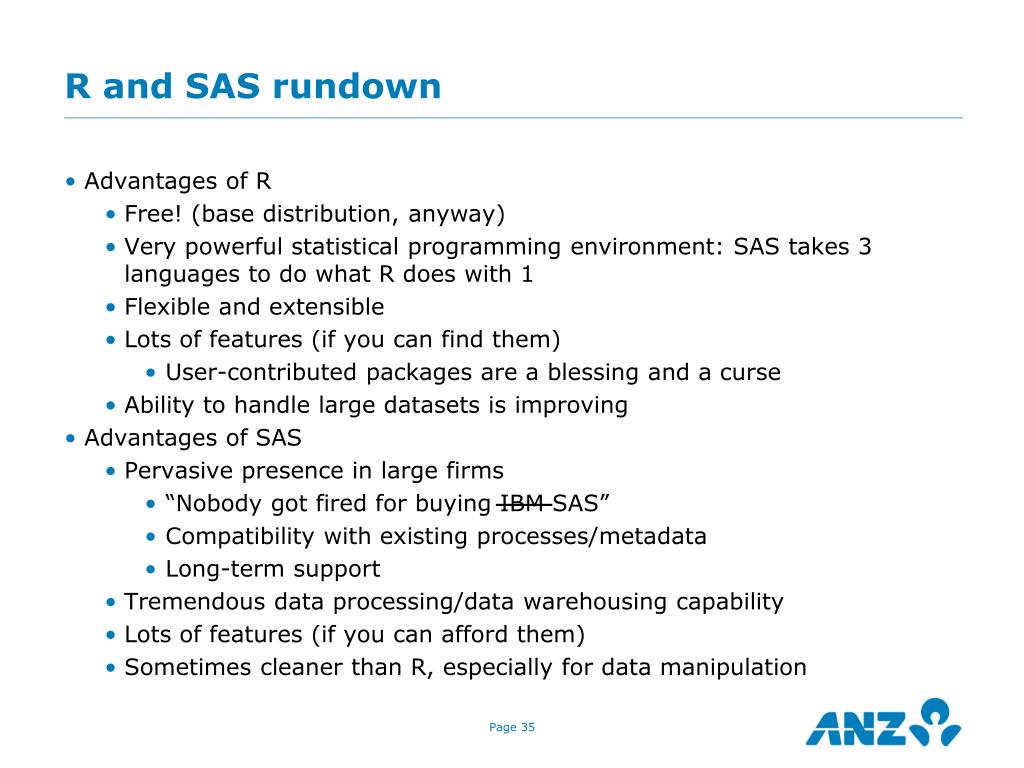 R and SAS rundown

• Advantages of R
 • Free! (base distribution, anyway)
 • Very powerful statistical programming environment: SAS takes 3 languages to do what R does with 1
 • Flexible and extensible
 • Lots of features (if you can find them)
  • User-contributed packages are a blessing and a curse
 • Ability to handle large datasets is improving
• Advantages of SAS
 • Pervasive presence in large firms
  • "Nobody got fired for buying ~~IBM~~ SAS"
  • Compatibility with existing processes/metadata
  • Long-term support
 • Tremendous data processing/data warehousing capability
 • Lots of features (if you can afford them)
 • Sometimes cleaner than R, especially for data manipulation

Page 35

ANZ